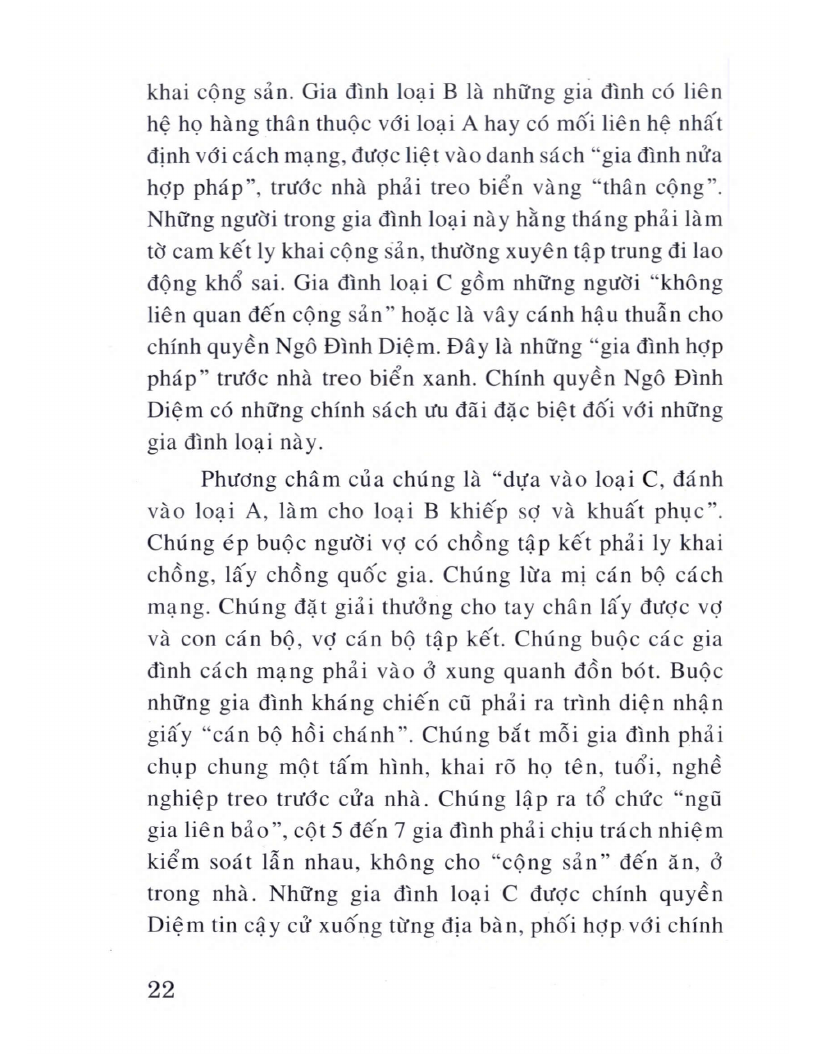 khai cộng sản. Gia đình loại B là những gia đình có liên hệ họ hàng thân thuộc với loại A hay có mối liên hệ nhất định với cách mạng, được liệt vào danh sách "gia đình nửa hợp pháp", trước nhà phải treo biển vàng "thân cộng". Những người trong gia đình loại này hằng tháng phải làm tờ cam kết ly khai cộng sản, thường xuyên tập trung đi lao động khổ sai. Gia đình loại C gồm những người "không liên quan đến cộng sản" hoặc là vây cánh hậu thuẫn cho chính quyền Ngô Đình Diệm. Đây là những "gia đình hợp pháp" trước nhà treo biển xanh. Chính quyền Ngô Đình Diệm có những chính sách ưu đãi đặc biệt đối với những gia đình loại này.

Phương châm của chúng là "dựa vào loại C, đánh vào loại A, làm cho loại B khiếp sợ và khuất phục". Chúng ép buộc người vợ có chồng tập kết phải ly khai chồng, lấy chồng quốc gia. Chúng lừa mị cán bộ cách mạng. Chúng đặt giải thưởng cho tay chân lấy được vợ và con cán bộ, vợ cán bộ tập kết. Chúng buộc các gia đình cách mạng phải vào ở xung quanh đồn bót. Buộc những gia đình kháng chiến cũ phải ra trình diện nhận giấy "cán bộ hồi chánh". Chúng bắt mỗi gia đình phải chụp chung một tấm hình, khai rõ họ tên, tuổi, nghề nghiệp treo trước cửa nhà. Chúng lập ra tổ chức "ngũ gia liên bảo", cột 5 đến 7 gia đình phải chịu trách nhiệm kiểm soát lẫn nhau, không cho "cộng sản" đến ăn, ở trong nhà. Những gia đình loại C được chính quyền Diệm tin cậy cử xuống từng địa bàn, phối hợp với chính

22